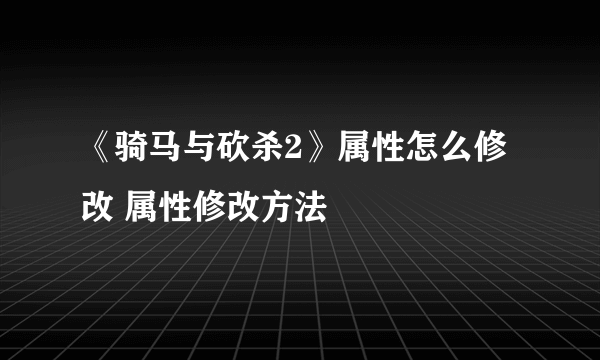 《骑马与砍杀2》属性怎么修改 属性修改方法